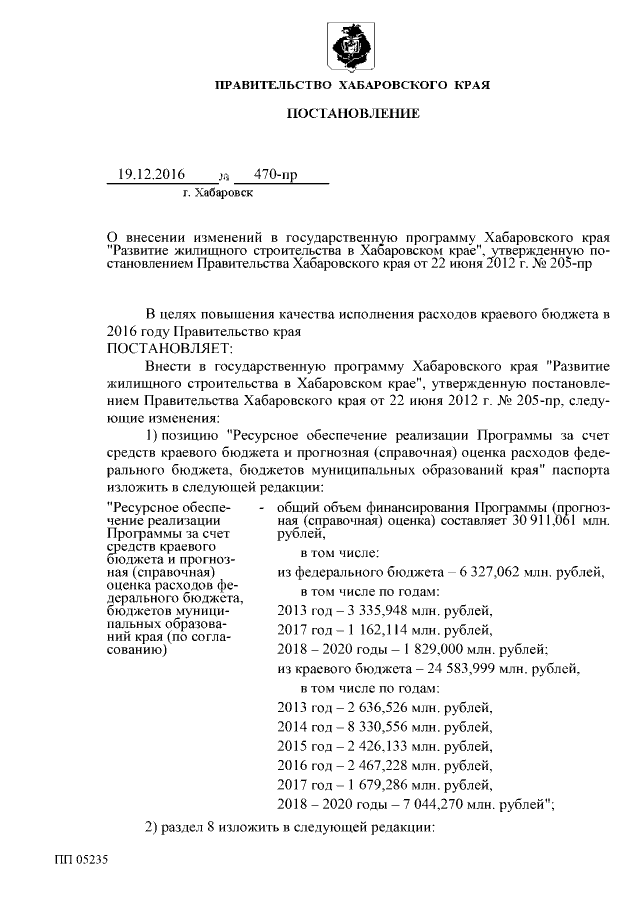 ПРАВИТЕЛЬСТВО ХАБАРОВСКОГО КРАЯ

ПОСТАНОВЛЕНИЕ

19.12.2016 № 470-пр
г. Хабаровск

О внесении изменений в государственную программу Хабаровского края "Развитие жилищного строительства в Хабаровском крае", утвержденную постановлением Правительства Хабаровского края от 22 июня 2012 г. № 205-пр

В целях повышения качества исполнения расходов краевого бюджета в 2016 году Правительство края
ПОСТАНОВЛЯЕТ:

Внести в государственную программу Хабаровского края "Развитие жилищного строительства в Хабаровском крае", утвержденную постановлением Правительства Хабаровского края от 22 июня 2012 г. № 205-пр, следующие изменения:

1) позицию "Ресурсное обеспечение реализации Программы за счет средств краевого бюджета и прогнозная (справочная) оценка расходов федерального бюджета, бюджетов муниципальных образований края" паспорта изложить в следующей редакции:

"Ресурсное обеспечение реализации Программы за счет средств краевого бюджета и прогнозная (справочная) оценка расходов федерального бюджета, бюджетов муниципальных образований края (по согласованию)

- общий объем финансирования Программы (прогнозная (справочная) оценка) составляет 30 911,061 млн. рублей,
в том числе:
из федерального бюджета – 6 327,062 млн. рублей,
в том числе по годам:
2013 год – 3 335,948 млн. рублей,
2017 год – 1 162,114 млн. рублей,
2018 – 2020 годы – 1 829,000 млн. рублей;
из краевого бюджета – 24 583,999 млн. рублей,
в том числе по годам:
2013 год – 2 636,526 млн. рублей,
2014 год – 8 330,556 млн. рублей,
2015 год – 2 426,133 млн. рублей,
2016 год – 2 467,228 млн. рублей,
2017 год – 1 679,286 млн. рублей,
2018 – 2020 годы – 7 044,270 млн. рублей";

2) раздел 8 изложить в следующей редакции:

ПП 05235